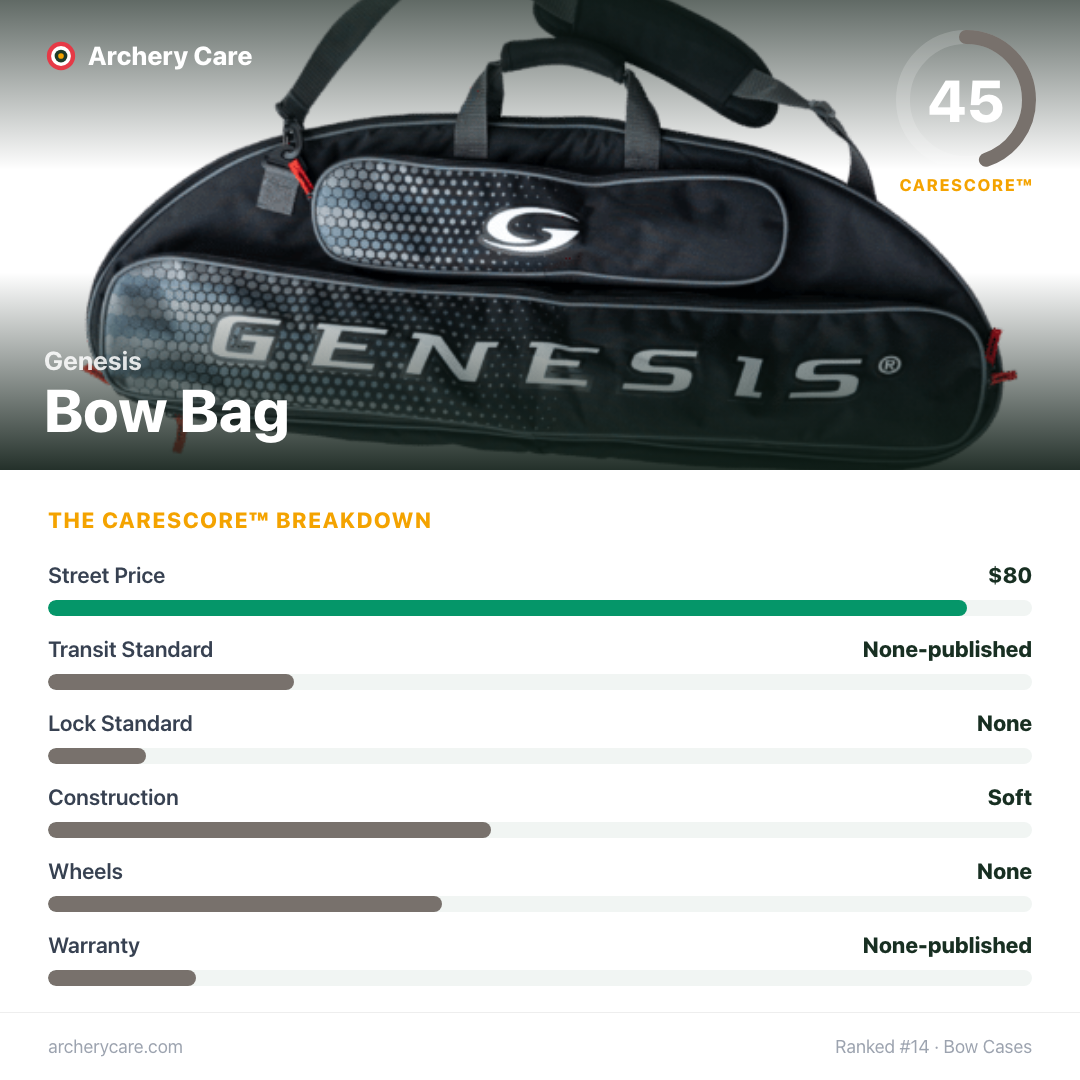 Archery Care

45
CARESCORE™

GENESIS®

Genesis
Bow Bag

THE CARESCORE™ BREAKDOWN

Street Price $80

Transit Standard None-published

Lock Standard None

Construction Soft

Wheels None

Warranty None-published

archerycare.com

Ranked #14 · Bow Cases